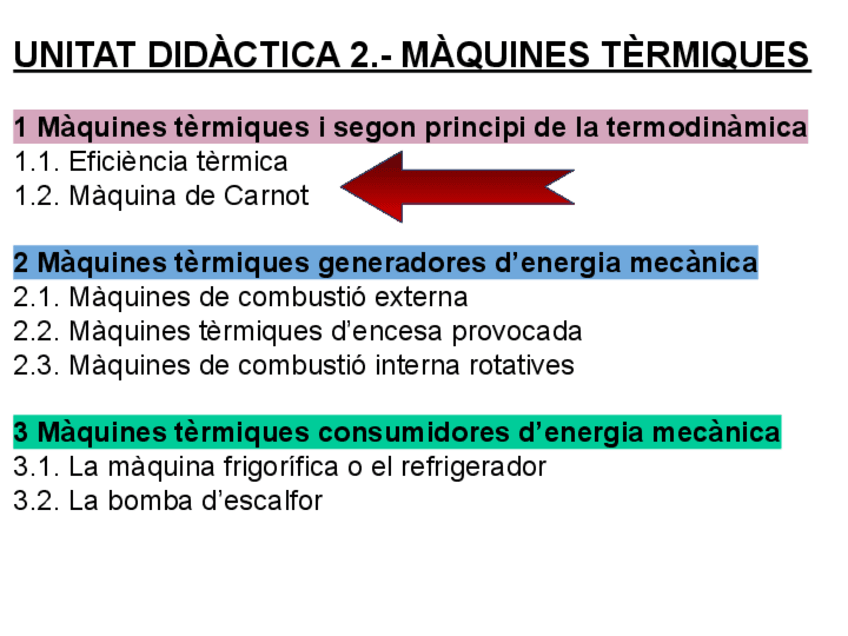 UNITAT DIDÀCTICA 2.- MÀQUINES TÈRMIQUES

1 Màquines tèrmiques i segon principi de la termodinàmica
1.1. Eficiència tèrmica
1.2. Màquina de Carnot

2 Màquines tèrmiques generadores d'energia mecànica
2.1. Màquines de combustió externa
2.2. Màquines tèrmiques d'encesa provocada
2.3. Màquines de combustió interna rotatives

3 Màquines tèrmiques consumidores d'energia mecànica
3.1. La màquina frigorífica o el refrigerador
3.2. La bomba d'escalfor